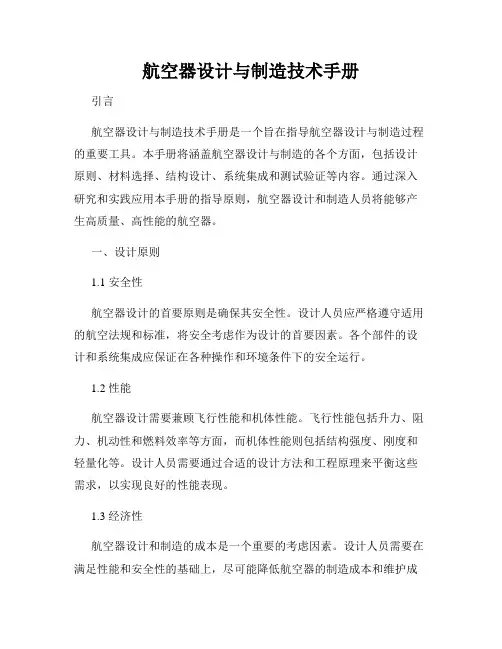 航空器设计与制造技术手册

引言

航空器设计与制造技术手册是一个旨在指导航空器设计与制造过程的重要工具。本手册将涵盖航空器设计与制造的各个方面，包括设计原则、材料选择、结构设计、系统集成和测试验证等内容。通过深入研究和实践应用本手册的指导原则，航空器设计和制造人员将能够产生高质量、高性能的航空器。

一、设计原则

1.1 安全性

航空器设计的首要原则是确保其安全性。设计人员应严格遵守适用的航空法规和标准，将安全考虑作为设计的首要因素。各个部件的设计和系统集成应保证在各种操作和环境条件下的安全运行。

1.2 性能

航空器设计需要兼顾飞行性能和机体性能。飞行性能包括升力、阻力、机动性和燃料效率等方面，而机体性能则包括结构强度、刚度和轻量化等。设计人员需要通过合适的设计方法和工程原理来平衡这些需求，以实现良好的性能表现。

1.3 经济性

航空器设计和制造的成本是一个重要的考虑因素。设计人员需要在满足性能和安全性的基础上，尽可能降低航空器的制造成本和维护成